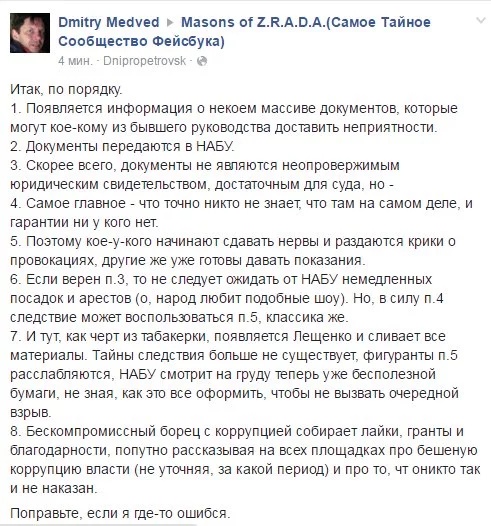 Dmitry Medved ▶ Masons of Z.R.A.D.A.(Самое Тайное Сообщество Фейсбука)
4 мин. · Dnipropetrovsk ·

Итак, по порядку.
1. Появляется информация о некоем массиве документов, которые могут кое-кому из бывшего руководства доставить неприятности.
2. Документы передаются в НАБУ.
3. Скорее всего, документы не являются неопровержимым юридическим свидетельством, достаточным для суда, но -
4. Самое главное - что точно никто не знает, что там на самом деле, и гарантии ни у кого нет.
5. Поэтому кое-у-кого начинают сдавать нервы и раздаются крики о провокациях, другие же уже готовы давать показания.
6. Если верен п.3, то не следует ожидать от НАБУ немедленных посадок и арестов (о, народ любит подобные шоу). Но, в силу п.4 следствие может воспользоваться п.5, классика же.
7. И тут, как черт из табакерки, появляется Лещенко и сливает все материалы. Тайны следствия больше не существует, фигуранты п.5 расслабляются, НАБУ смотрит на груду теперь уже бесполезной бумаги, не зная, как это все оформить, чтобы не вызвать очередной взрыв.
8. Бескомпромиссный борец с коррупцией собирает лайки, гранты и благодарности, попутно рассказывая на всех площадках про бешеную коррупцию власти (не уточняя, за какой период) и про то, чт оникто так и не наказан.

Поправьте, если я где-то ошибся.